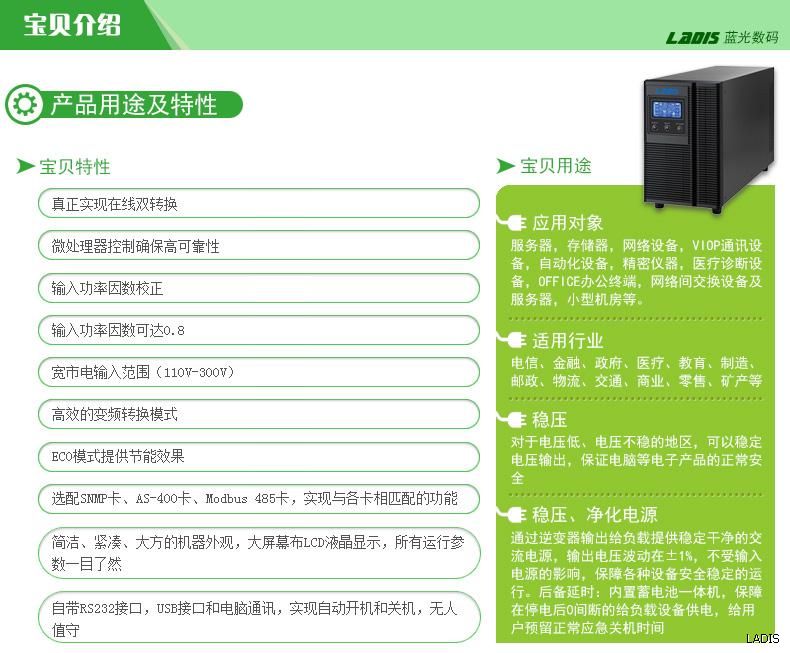 宝贝介绍

LADIS 蓝光数码

产品用途及特性

宝贝特性

真正实现在线双转换

微处理器控制确保高可靠性

输入功率因数校正

输入功率因数可达0.8

宽市电输入范围（110V-300V）

高效的变频转换模式

ECO模式提供节能效果

选配SNMP卡、AS-400卡、Modbus 485卡，实现与各卡相匹配的功能

简洁、紧凑、大方的机器外观，大屏幕布LCD液晶显示，所有运行参数一目了然

自带RS232接口，USB接口和电脑通讯，实现自动开机和关机，无人值守

宝贝用途

应用对象

服务器，存储器，网络设备，VIOP通讯设备，自动化设备，精密仪器，医疗诊断设备，OFFICE办公终端，网络间交换设备及服务器，小型机房等。

适用行业

电信、金融、政府、医疗、教育、制造、邮政、物流、交通、商业、零售、矿产等

稳压

对于电压低、电压不稳的地区，可以稳定电压输出，保证电脑等电子产品的正常安全

稳压、净化电源

通过逆变器输出给负载提供稳定干净的交流电源，输出电压波动在±1%，不受输入电源的影响，保障各种设备安全稳定的运行。后备延时：内置蓄电池一体机，保障在停电后0间断的给负载设备供电，给用户预留正常应急关机时间

LADIS